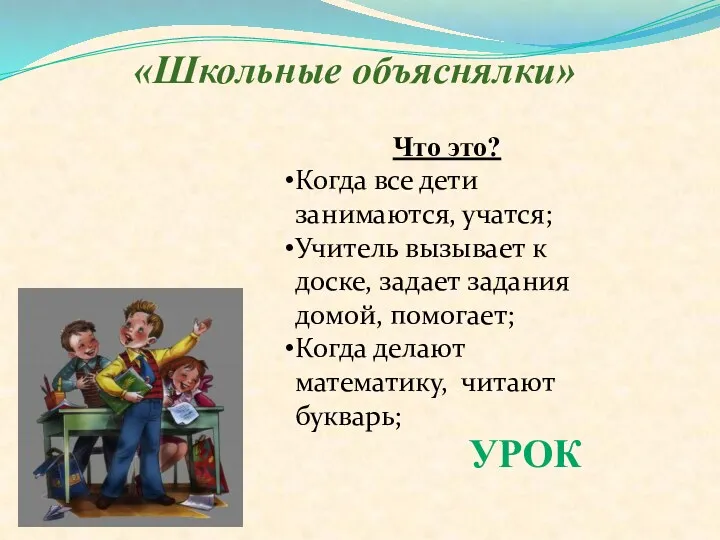 «Школьные объяснялки»

Что это?

•Когда все дети занимаются, учатся;

•Учитель вызывает к доске, задает задания домой, помогает;

•Когда делают математику, читают букварь;

УРОК